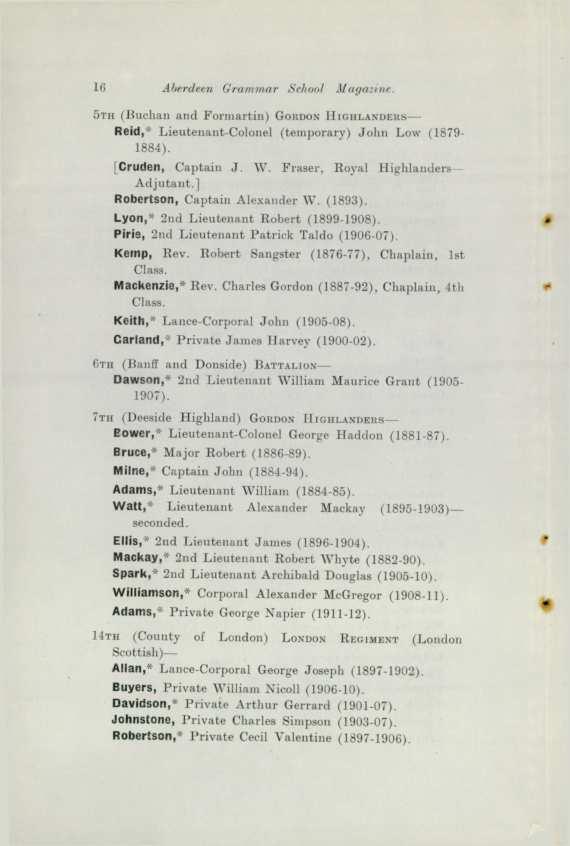 16 Aberdeen Grammar School Magazine.

5TH (Buchan and Formartin) GORDON HIGHLANDERS—

Reid,* Lieutenant-Colonel (temporary) John Low (1879-1884).

[Cruden, Captain J. W. Fraser, Royal Highlanders—Adjutant.]

Robertson, Captain Alexander W. (1893).

Lyon,* 2nd Lieutenant Robert (1899-1908).

Pirie, 2nd Lieutenant Patrick Taldo (1906-07).

Kemp, Rev. Robert Sangster (1876-77), Chaplain, 1st Class.

Mackenzie,* Rev. Charles Gordon (1887-92), Chaplain, 4th Class.

Keith,* Lance-Corporal John (1905-08).

Carland,* Private James Harvey (1900-02).

6TH (Banff and Donside) BATTALION—

Dawson,* 2nd Lieutenant William Maurice Grant (1905-1907).

7TH (Deeside Highland) GORDON HIGHLANDERS—

Bower,* Lieutenant-Colonel George Haddon (1881-87).

Bruce,* Major Robert (1886-89).

Milne,* Captain John (1884-94).

Adams,* Lieutenant William (1884-85).

Watt,* Lieutenant Alexander Mackay (1895-1903)—seconded.

Ellis,* 2nd Lieutenant James (1896-1904).

Mackay,* 2nd Lieutenant Robert Whyte (1882-90).

Spark,* 2nd Lieutenant Archibald Douglas (1905-10).

Williamson,* Corporal Alexander McGregor (1908-11).

Adams,* Private George Napier (1911-12).

14TH (County of London) LONDON REGIMENT (London Scottish)—

Allan,* Lance-Corporal George Joseph (1897-1902).

Buyers, Private William Nicoll (1906-10).

Davidson,* Private Arthur Gerrard (1901-07).

Johnstone, Private Charles Simpson (1903-07).

Robertson,* Private Cecil Valentine (1897-1906).